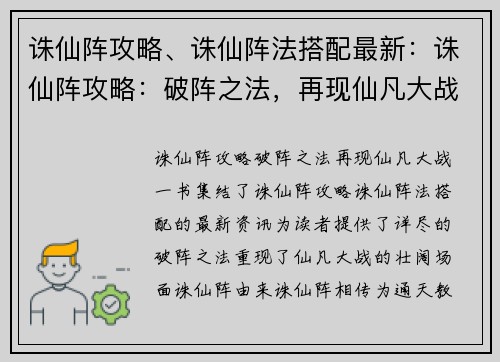 诛仙阵攻略、诛仙阵法搭配最新：诛仙阵攻略：破阵之法，再现仙凡大战

诛仙阵攻略破阵之法再现仙凡大战一书集结了诛仙阵攻略诛仙阵法搭配的最新资讯为读者提供了详尽的破阵之法重现了仙凡大战的壮阔场面诛仙阵由来诛仙阵相传为通天教